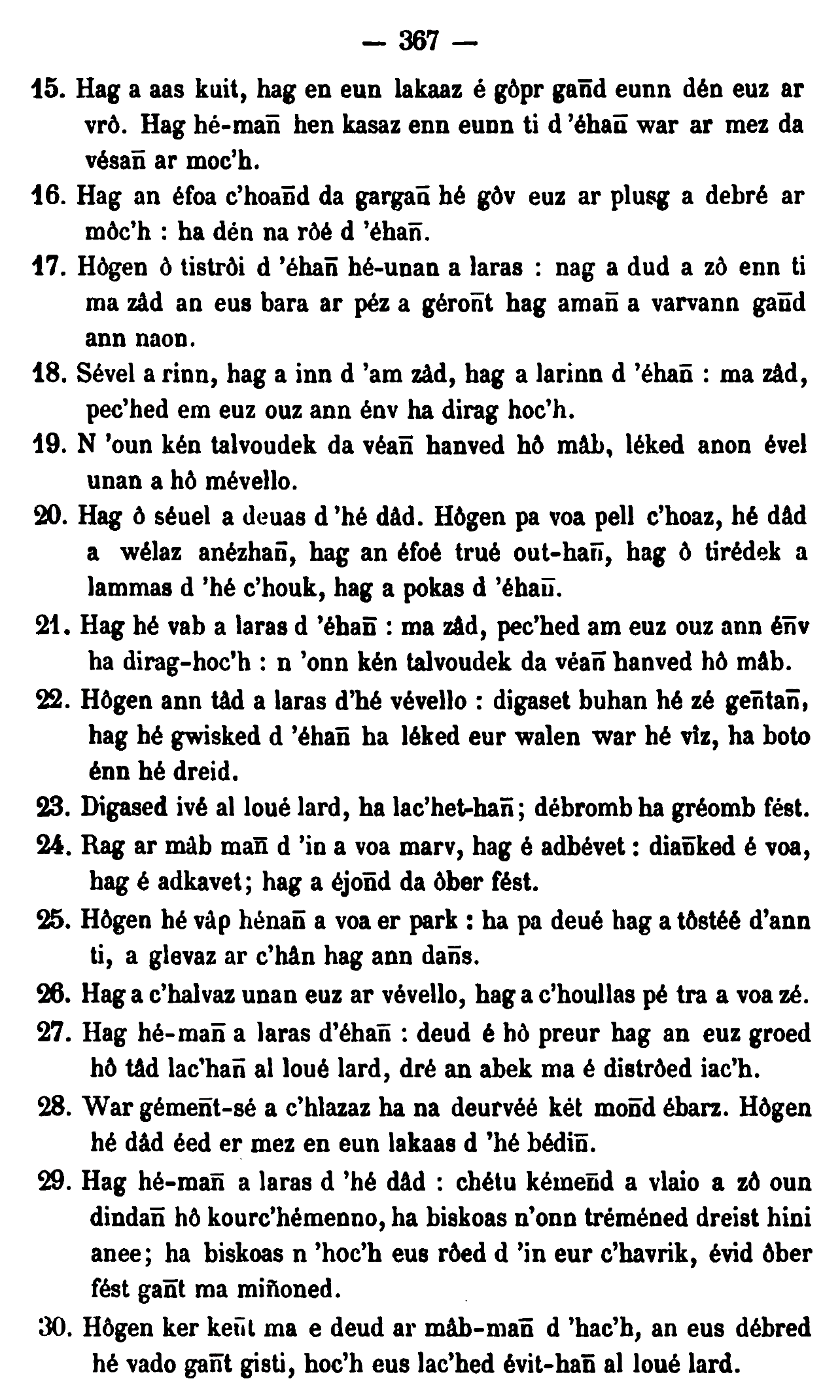 — 367 —

15. Hag a aas kuit, hag en eun lakaaz é gôpr gan̄d eunn dén euz ar vrô. Hag hé-man̄ hen kasaz enn eunn ti d 'éhan̄ war ar mez da vésan̄ ar moc'h.

16. Hag an éfoa c'hoan̄d da gargan̄ hé gôv euz ar plusg a debré ar môc'h : ha dén na rôé d 'éhan̄.

17. Hôgen ô tistrôi d 'éhan̄ hé-unan a laras : nag a dud a zô enn ti ma zâd an eus bara ar péz a géron̄t hag aman̄ a varvann gan̄d ann naon.

18. Sével a rinn, hag a inn d 'am zâd, hag a larinn d 'éhan̄ : ma zâd, pec'hed em euz ouz ann énv ha dirag hoc'h.

19. N 'oun kén talvoudek da véan̄ hanved hô mâb, léked anon ével unan a hô mévello.

20. Hag ô séuel a deuas d 'hé dâd. Hôgen pa voa pell c'hoaz, hé dâd a wélaz anézhan̄, hag an éfoé trué out-han̄, hag ô tirédek a lammas d 'hé c'houk, hag a pokas d 'éhan̄.

21. Hag hé vab a laras d 'éhan̄ : ma zâd, pec'hed am euz ouz ann én̄v ha dirag-hoc'h : n 'onn kén talvoudek da véan̄ hanved hô mâb.

22. Hôgen ann tâd a laras d'hé vévello : digaset buhan hé zé gen̄tan̄, hag hé gwisked d 'éhan̄ ha léked eur walen war hé vîz, ha boto énn hé dreid.

23. Digased ivé al loué lard, ha lac'het-han̄; débromb ha gréomb fést.

24. Rag ar mâb man̄ d 'in a voa marv, hag é adbévet : dian̄ked é voa, hag é adkavet; hag a éjon̄d da ôber fést.

25. Hôgen hé vâp hénan̄ a voa er park : ha pa deué hag a tôstéé d'ann ti, a glevaz ar c'hân hag ann dan̄s.

26. Hag a c'halvaz unan euz ar vévello, hag a c'houllas pé tra a voa zé.

27. Hag hé-man̄ a laras d'éhan̄ : deud é hô preur hag an euz groed hô tâd lac'han̄ al loué lard, dré an abek ma é distrôed iac'h.

28. War gémen̄t-sé a c'hlazaz ha na deurvéé két mon̄d ébarz. Hôgen hé dâd éed er mez en eun lakaas d 'hé bédin̄.

29. Hag hé-man̄ a laras d 'hé dâd : chétu kémen̄d a vlaio a zô oun dindan̄ hô kourc'hémenno, ha biskoas n'onn tréméned dreist hini anee; ha biskoas n 'hoc'h eus rôed d 'in eur c'havrik, évid ôber fést gan̄t ma miñoned.

30. Hôgen ker ken̄t ma e deud ar mâb-man̄ d 'hac'h, an eus débred hé vado gan̄t gisti, hoc'h eus lac'hed évit-han̄ al loué lard.